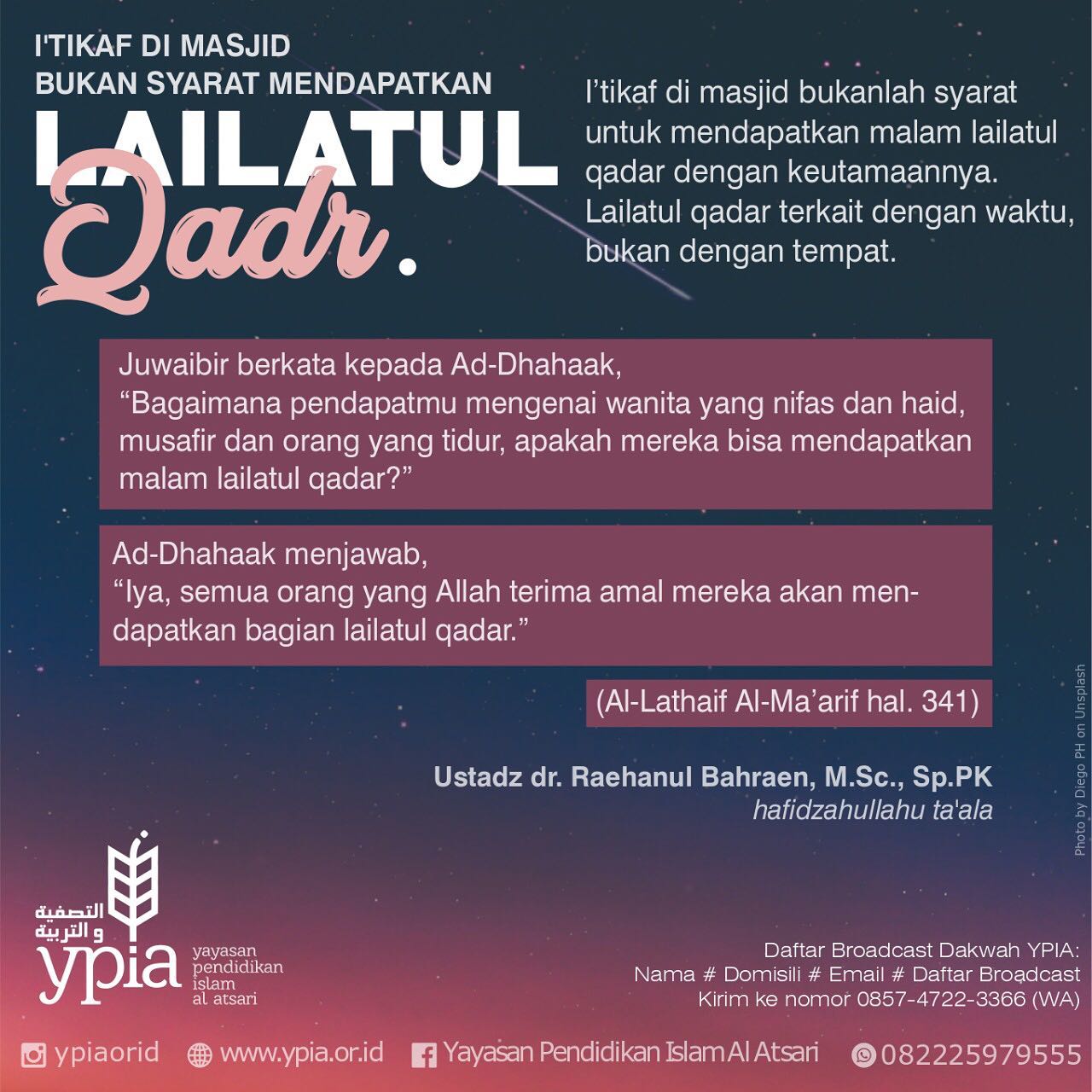 I'TIKAF DI MASJID
BUKAN SYARAT MENDAPATKAN
LAILATUL
Qadr.

I'tikaf di masjid bukanlah syarat untuk mendapatkan malam lailatul qadar dengan keutamaannya. Lailatul qadar terkait dengan waktu, bukan dengan tempat.

Juwaibir berkata kepada Ad-Dhahaak,
"Bagaimana pendapatmu mengenai wanita yang nifas dan haid, musafir dan orang yang tidur, apakah mereka bisa mendapatkan malam lailatul qadar?"

Ad-Dhahaak menjawab,
"Iya, semua orang yang Allah terima amal mereka akan mendapatkan bagian lailatul qadar."

(Al-Lathaif Al-Ma'arif hal. 341)

Ustadz dr. Raehanul Bahraen, M.Sc., Sp.PK
hafidzahullahu ta'ala

Photo by Diego PH on Unsplash

التصفية و التربية
ypia
yayasan pendidikan islam al atsari

Daftar Broadcast Dakwah YPIA:
Nama # Domisili # Email # Daftar Broadcast
Kirim ke nomor 0857-4722-3366 (WA)

ypiaorid www.ypia.or.id Yayasan Pendidikan Islam Al Atsari 082225979555